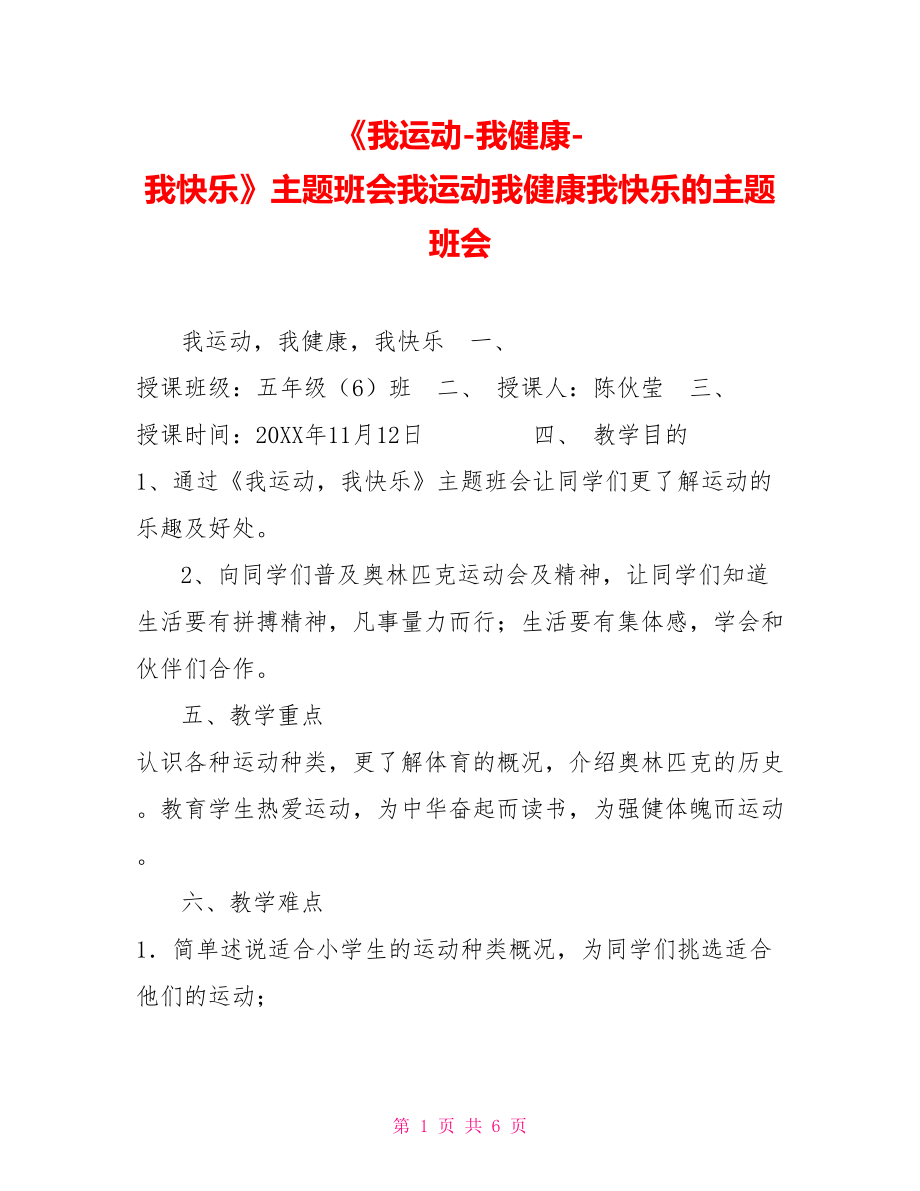 《我运动-我健康-我快乐》主题班会我运动我健康我快乐的主题班会

我运动，我健康，我快乐　一、
授课班级：五年级（6）班　二、 授课人：陈伙莹　三、
授课时间：20XX年11月12日　　　四、 教学目的
1、通过《我运动，我快乐》主题班会让同学们更了解运动的乐趣及好处。

2、向同学们普及奥林匹克运动会及精神，让同学们知道生活要有拼搏精神，凡事量力而行；生活要有集体感，学会和伙伴们合作。

五、教学重点
认识各种运动种类，更了解体育的概况，介绍奥林匹克的历史。教育学生热爱运动，为中华奋起而读书，为强健体魄而运动。

六、教学难点
1．简单述说适合小学生的运动种类概况，为同学们挑选适合他们的运动；

第 1 页 共 6 页